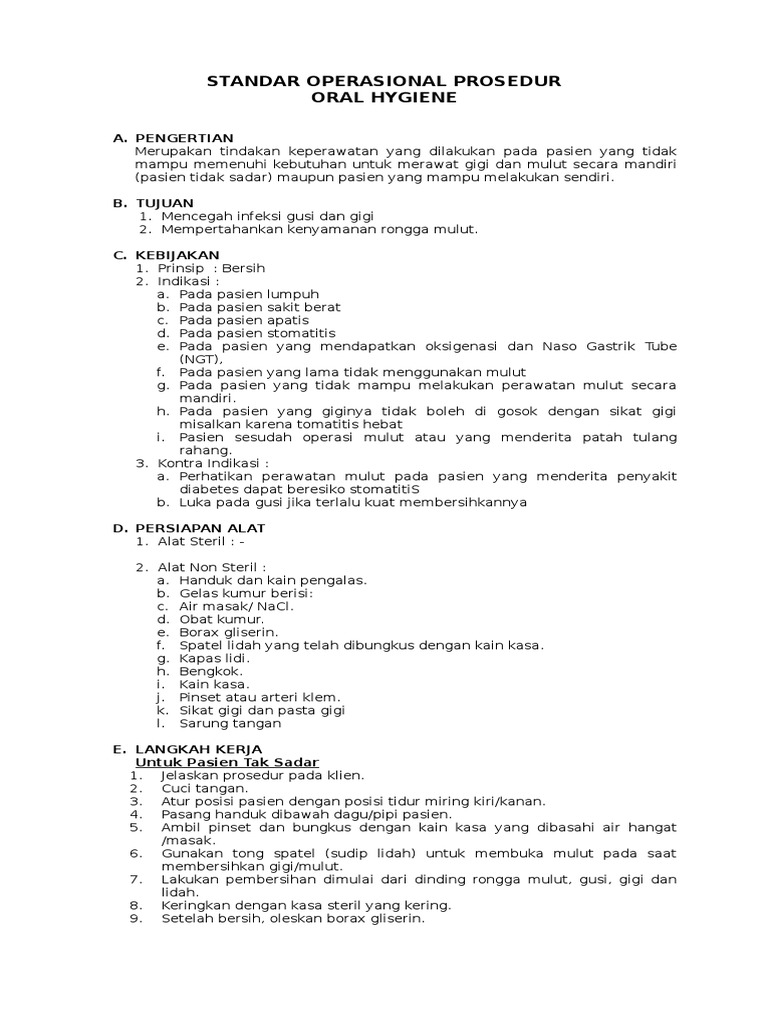 STANDAR OPERASIONAL PROSEDUR
ORAL HYGIENE

A. PENGERTIAN
Merupakan tindakan keperawatan yang dilakukan pada pasien yang tidak mampu memenuhi kebutuhan untuk merawat gigi dan mulut secara mandiri (pasien tidak sadar) maupun pasien yang mampu melakukan sendiri.

B. TUJUAN
1. Mencegah infeksi gusi dan gigi
2. Mempertahankan kenyamanan rongga mulut.

C. KEBIJAKAN
1. Prinsip : Bersih
2. Indikasi :
a. Pada pasien lumpuh
b. Pada pasien sakit berat
c. Pada pasien apatis
d. Pada pasien stomatitis
e. Pada pasien yang mendapatkan oksigenasi dan Naso Gastrik Tube (NGT),
f. Pada pasien yang lama tidak menggunakan mulut
g. Pada pasien yang tidak mampu melakukan perawatan mulut secara mandiri.
h. Pada pasien yang giginya tidak boleh di gosok dengan sikat gigi misalkan karena tomatitis hebat
i. Pasien sesudah operasi mulut atau yang menderita patah tulang rahang.
3. Kontra Indikasi :
a. Perhatikan perawatan mulut pada pasien yang menderita penyakit diabetes dapat beresiko stomatitiS
b. Luka pada gusi jika terlalu kuat membersihkannya

D. PERSIAPAN ALAT
1. Alat Steril : -

2. Alat Non Steril :
a. Handuk dan kain pengalas.
b. Gelas kumur berisi:
c. Air masak/ NaCl.
d. Obat kumur.
e. Borax gliserin.
f. Spatel lidah yang telah dibungkus dengan kain kasa.
g. Kapas lidi.
h. Bengkok.
i. Kain kasa.
j. Pinset atau arteri klem.
k. Sikat gigi dan pasta gigi
l. Sarung tangan

E. LANGKAH KERJA
Untuk Pasien Tak Sadar
1. Jelaskan prosedur pada klien.
2. Cuci tangan.
3. Atur posisi pasien dengan posisi tidur miring kiri/kanan.
4. Pasang handuk dibawah dagu/pipi pasien.
5. Ambil pinset dan bungkus dengan kain kasa yang dibasahi air hangat /masak.
6. Gunakan tong spatel (sudip lidah) untuk membuka mulut pada saat membersihkan gigi/mulut.
7. Lakukan pembersihan dimulai dari dinding rongga mulut, gusi, gigi dan lidah.
8. Keringkan dengan kasa steril yang kering.
9. Setelah bersih, oleskan borax gliserin.